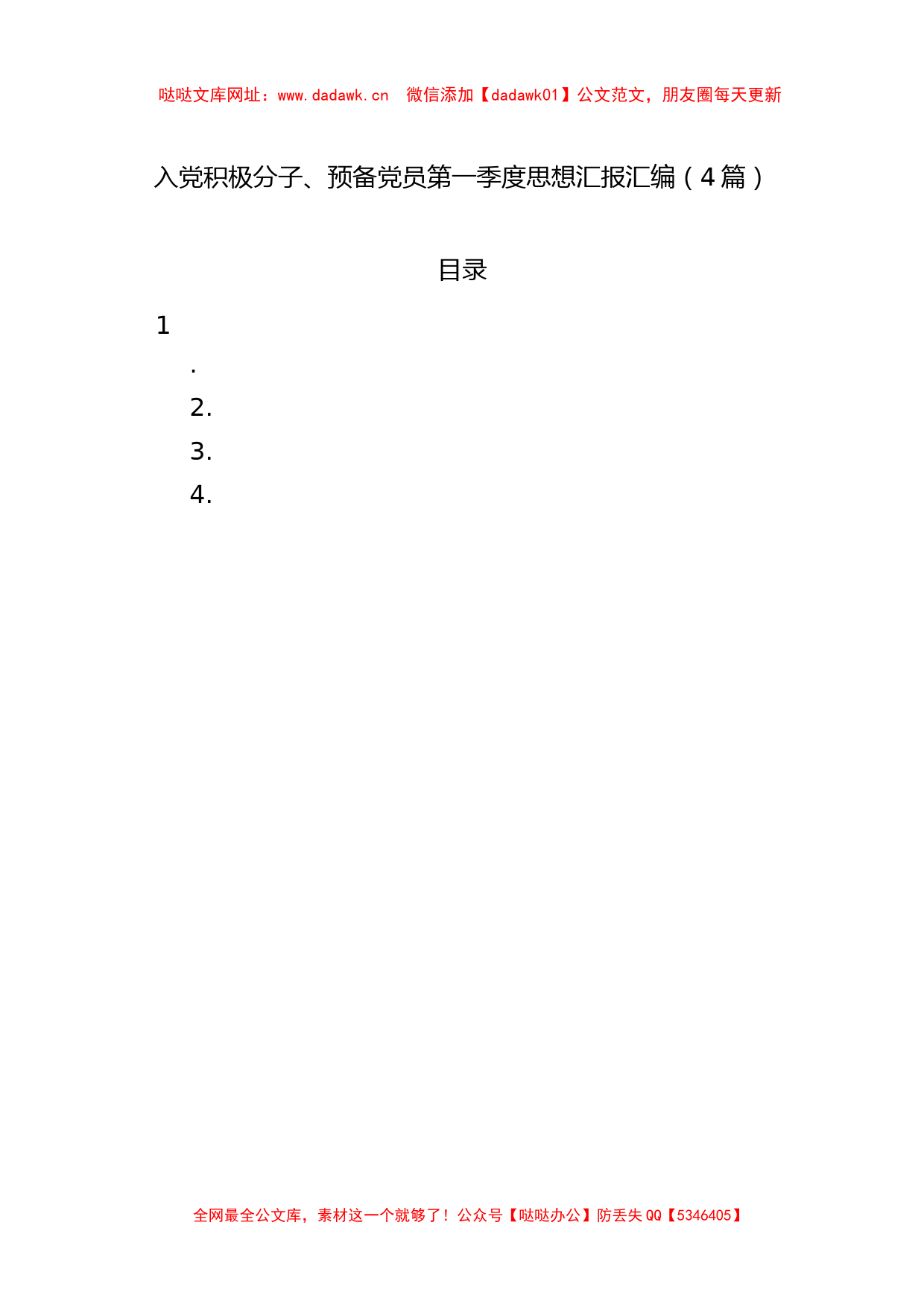 哒哒文库网址：www.dadawk.cn 微信添加【dadawk01】公文范文，朋友圈每天更新

入党积极分子、预备党员第一季度思想汇报汇编（4篇）

目录

1

.

2.

3.

4.

全网最全公文库，素材这一个就够了！公众号【哒哒办公】防丢失QQ【5346405】